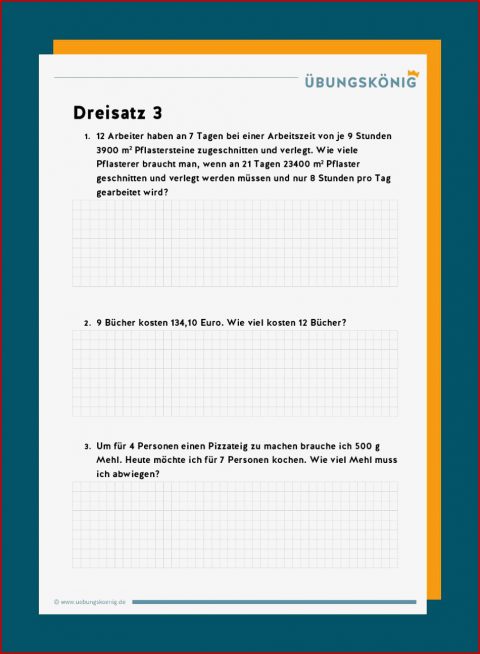 ÜBUNGSKÖNIG

Dreisatz 3

1. 12 Arbeiter haben an 7 Tagen bei einer Arbeitszeit von je 9 Stunden 3900 $m^2$ Pflastersteine zugeschnitten und verlegt. Wie viele Pflasterer braucht man, wenn an 21 Tagen 23400 $m^2$ Pflaster geschnitten und verlegt werden müssen und nur 8 Stunden pro Tag gearbeitet wird?

2. 9 Bücher kosten 134,10 Euro. Wie viel kosten 12 Bücher?

3. Um für 4 Personen einen Pizzateig zu machen brauche ich 500 g Mehl. Heute möchte ich für 7 Personen kochen. Wie viel Mehl muss ich abwiegen?

© www.uebungskoenig.de